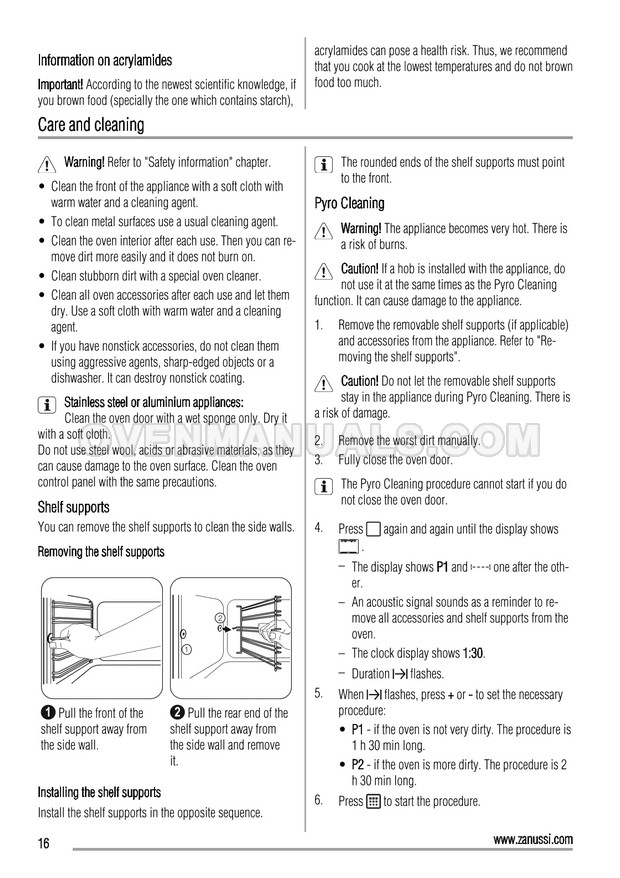 Information on acrylamides

Important! According to the newest scientific knowledge, if you brown food (specially the one which contains starch), acrylamides can pose a health risk. Thus, we recommend that you cook at the lowest temperatures and do not brown food too much.

Care and cleaning

Warning! Refer to "Safety information" chapter.

• Clean the front of the appliance with a soft cloth with warm water and a cleaning agent.
• To clean metal surfaces use a usual cleaning agent.
• Clean the oven interior after each use. Then you can remove dirt more easily and it does not burn on.
• Clean stubborn dirt with a special oven cleaner.
• Clean all oven accessories after each use and let them dry. Use a soft cloth with warm water and a cleaning agent.
• If you have nonstick accessories, do not clean them using aggressive agents, sharp-edged objects or a dishwasher. It can destroy nonstick coating.

Stainless steel or aluminium appliances:
Clean the oven door with a wet sponge only. Dry it with a soft cloth.
Do not use steel wool, acids or abrasive materials, as they can cause damage to the oven surface. Clean the oven control panel with the same precautions.

OVENMANUALS.COM

Shelf supports

You can remove the shelf supports to clean the side walls.

Removing the shelf supports

2
1

1 Pull the front of the shelf support away from the side wall.

2 Pull the rear end of the shelf support away from the side wall and remove it.

Installing the shelf supports

Install the shelf supports in the opposite sequence.

The rounded ends of the shelf supports must point to the front.

Pyro Cleaning

Warning! The appliance becomes very hot. There is a risk of burns.

Caution! If a hob is installed with the appliance, do not use it at the same times as the Pyro Cleaning function. It can cause damage to the appliance.

1. Remove the removable shelf supports (if applicable) and accessories from the appliance. Refer to "Removing the shelf supports".

Caution! Do not let the removable shelf supports stay in the appliance during Pyro Cleaning. There is a risk of damage.

2. Remove the worst dirt manually.
3. Fully close the oven door.

The Pyro Cleaning procedure cannot start if you do not close the oven door.

4. Press again and again until the display shows .
– The display shows P1 and one after the other.
– An acoustic signal sounds as a reminder to remove all accessories and shelf supports from the oven.
– The clock display shows 1:30.
– Duration flashes.
5. When flashes, press + or - to set the necessary procedure:
• P1 - if the oven is not very dirty. The procedure is 1 h 30 min long.
• P2 - if the oven is more dirty. The procedure is 2 h 30 min long.
6. Press to start the procedure.

16

www.zanussi.com